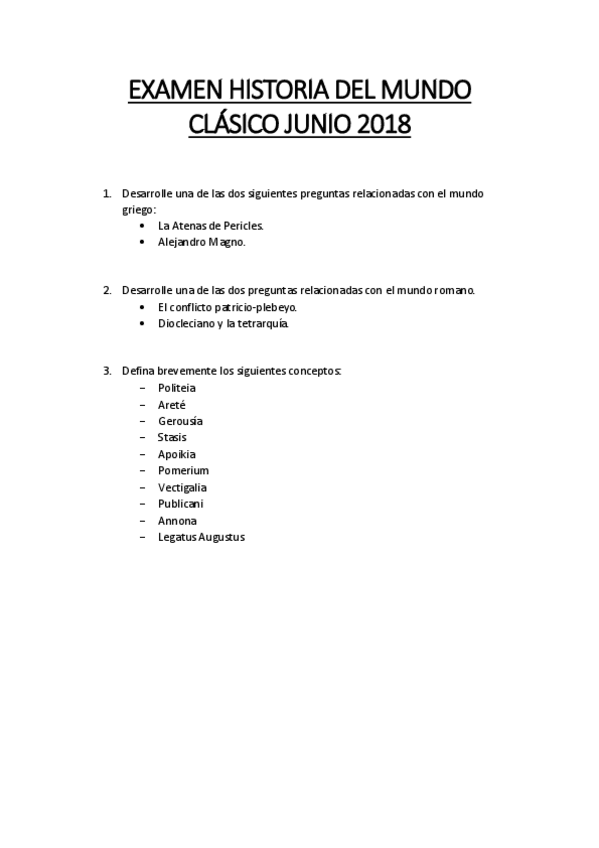 EXAMEN HISTORIA DEL MUNDO CLÁSICO JUNIO 2018

1. Desarrolle una de las dos siguientes preguntas relacionadas con el mundo griego:
• La Atenas de Pericles.
• Alejandro Magno.

2. Desarrolle una de las dos preguntas relacionadas con el mundo romano.
• El conflicto patricio-plebeyo.
• Diocleciano y la tetrarquía.

3. Defina brevemente los siguientes conceptos:
– Politeia
– Areté
– Gerousia
– Stasis
– Apoikia
– Pomerium
– Vectigalia
– Publicani
– Annona
– Legatus Augustus